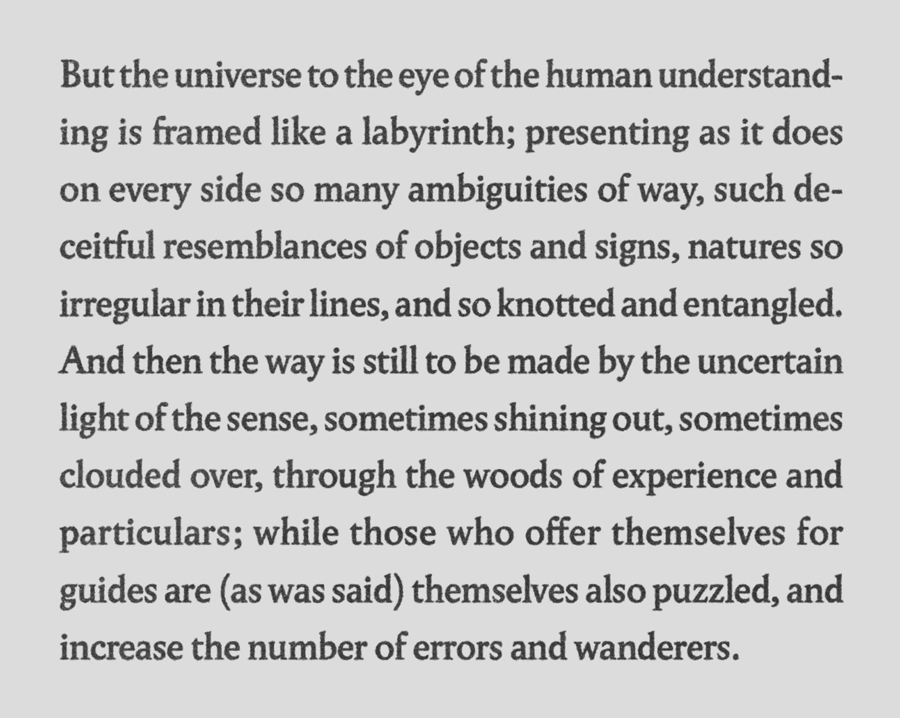 But the universe to the eye of the human understanding is framed like a labyrinth; presenting as it does on every side so many ambiguities of way, such deceitful resemblances of objects and signs, natures so irregular in their lines, and so knotted and entangled. And then the way is still to be made by the uncertain light of the sense, sometimes shining out, sometimes clouded over, through the woods of experience and particulars; while those who offer themselves for guides are (as was said) themselves also puzzled, and increase the number of errors and wanderers.